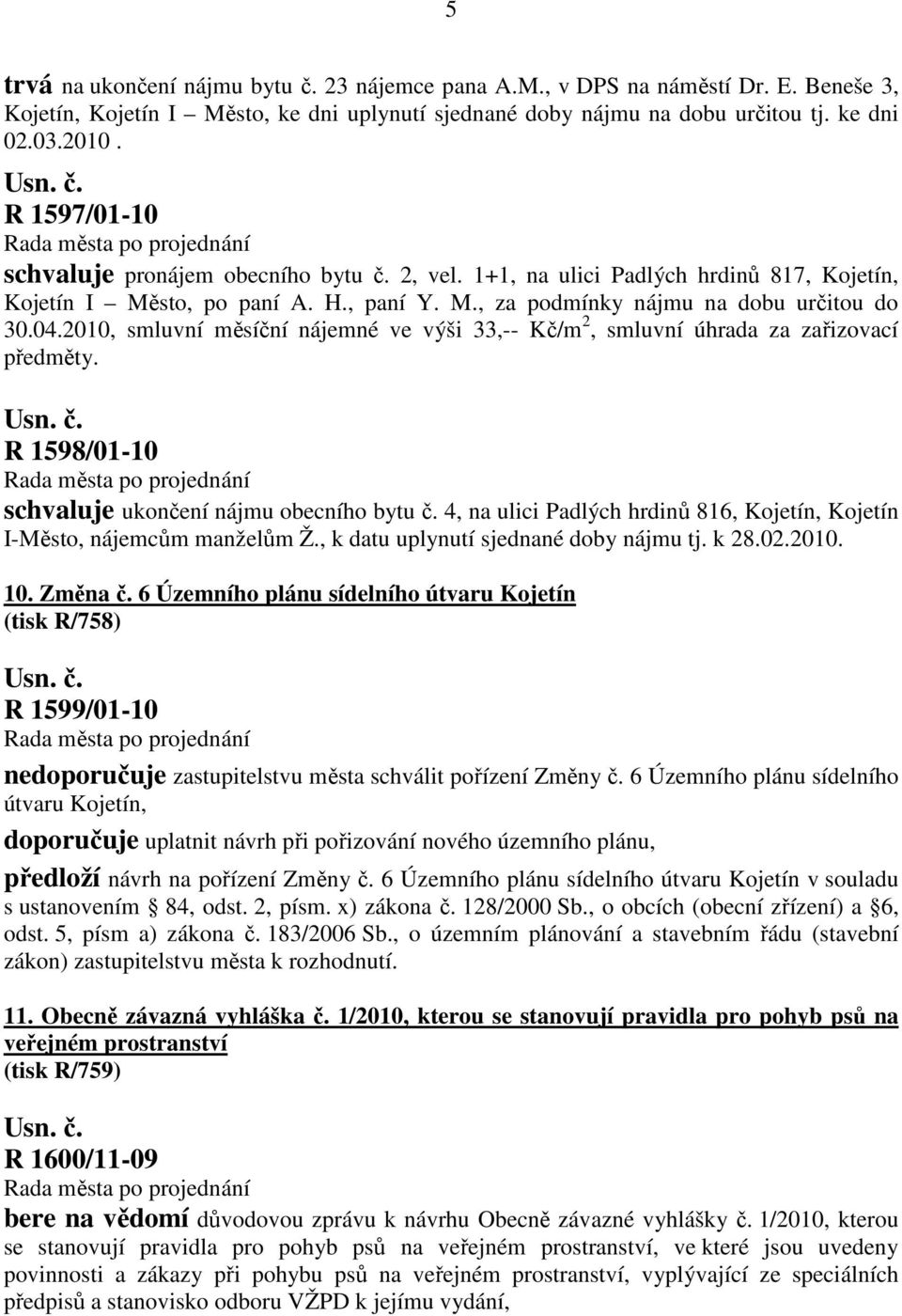 5

trvá na ukončení nájmu bytu č. 23 nájemce pana A.M., v DPS na náměstí Dr. E. Beneše 3, Kojetín, Kojetín I – Město, ke dni uplynutí sjednané doby nájmu na dobu určitou tj. ke dni 02.03.2010 .

Usn. č.
R 1597/01-10
Rada města po projednání
schvaluje pronájem obecního bytu č. 2, vel. 1+1, na ulici Padlých hrdinů 817, Kojetín, Kojetín I – Město, po paní A. H., paní Y. M., za podmínky nájmu na dobu určitou do 30.04.2010, smluvní měsíční nájemné ve výši 33,-- Kč/m$^2$, smluvní úhrada za zařizovací předměty.

Usn. č.
R 1598/01-10
Rada města po projednání
schvaluje ukončení nájmu obecního bytu č. 4, na ulici Padlých hrdinů 816, Kojetín, Kojetín I-Město, nájemcům manželům Ž., k datu uplynutí sjednané doby nájmu tj. k 28.02.2010.

10. Změna č. 6 Územního plánu sídelního útvaru Kojetín
(tisk R/758)

Usn. č.
R 1599/01-10
Rada města po projednání
nedoporučuje zastupitelstvu města schválit pořízení Změny č. 6 Územního plánu sídelního útvaru Kojetín,
doporučuje uplatnit návrh při pořizování nového územního plánu,
předloží návrh na pořízení Změny č. 6 Územního plánu sídelního útvaru Kojetín v souladu s ustanovením § 84, odst. 2, písm. x) zákona č. 128/2000 Sb., o obcích (obecní zřízení) a §6, odst. 5, písm a) zákona č. 183/2006 Sb., o územním plánování a stavebním řádu (stavební zákon) zastupitelstvu města k rozhodnutí.

11. Obecně závazná vyhláška č. 1/2010, kterou se stanovují pravidla pro pohyb psů na veřejném prostranství
(tisk R/759)

Usn. č.
R 1600/11-09
Rada města po projednání
bere na vědomí důvodovou zprávu k návrhu Obecně závazné vyhlášky č. 1/2010, kterou se stanovují pravidla pro pohyb psů na veřejném prostranství, ve které jsou uvedeny povinnosti a zákazy při pohybu psů na veřejném prostranství, vyplývající ze speciálních předpisů a stanovisko odboru VŽPD k jejímu vydání,